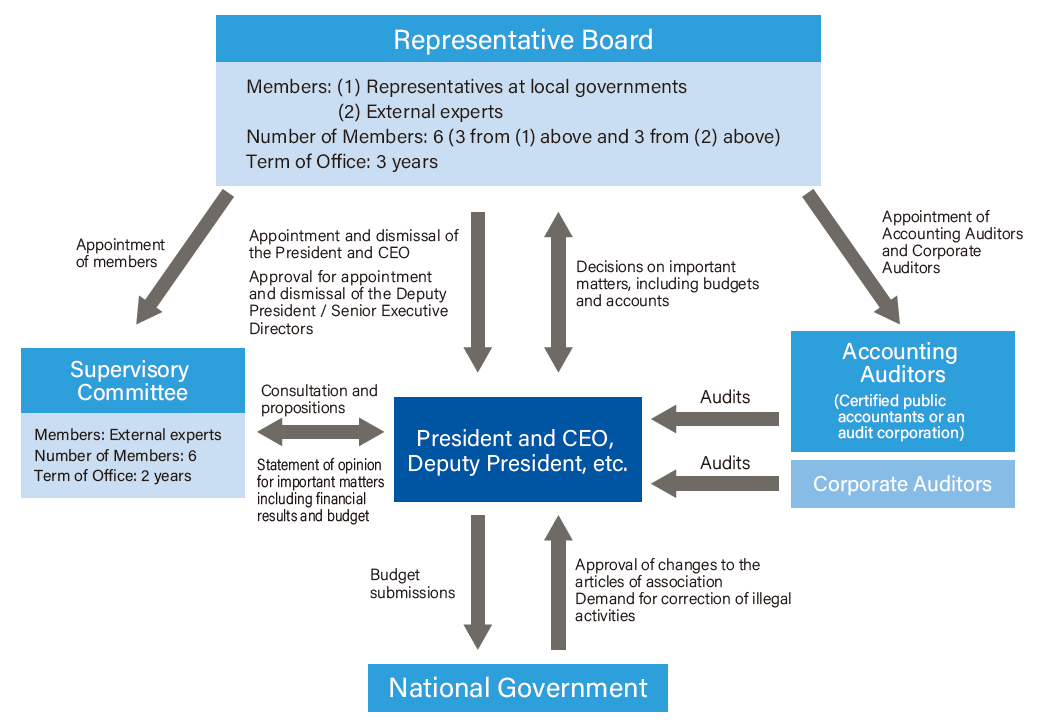 Representative Board

Members: (1) Representatives at local governments
(2) External experts
Number of Members: 6 (3 from (1) above and 3 from (2) above)
Term of Office: 3 years

Appointment of members

Appointment and dismissal of the President and CEO
Approval for appointment and dismissal of the Deputy President / Senior Executive Directors

Decisions on important matters, including budgets and accounts

Appointment of Accounting Auditors and Corporate Auditors

Supervisory Committee

Members: External experts
Number of Members: 6
Term of Office: 2 years

Consultation and propositions

Statement of opinion for important matters including financial results and budget

President and CEO, Deputy President, etc.

Audits

Audits

Accounting Auditors
(Certified public accountants or an audit corporation)

Corporate Auditors

Budget submissions

Approval of changes to the articles of association
Demand for correction of illegal activities

National Government